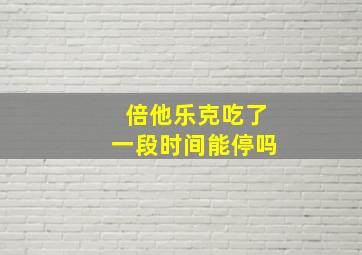 倍他乐克吃了
一段时间能停吗